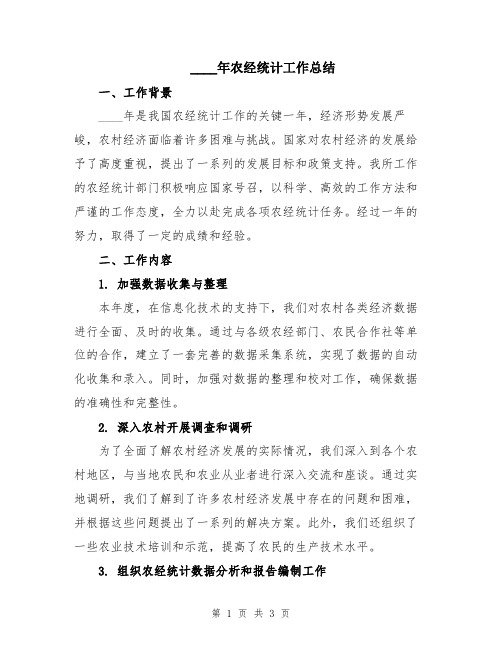 ____年农经统计工作总结

一、工作背景

____年是我国农经统计工作的关键一年，经济形势发展严峻，农村经济面临着许多困难与挑战。国家对农村经济的发展给予了高度重视，提出了一系列的发展目标和政策支持。我所工作的农经统计部门积极响应国家号召，以科学、高效的工作方法和严谨的工作态度，全力以赴完成各项农经统计任务。经过一年的努力，取得了一定的成绩和经验。

二、工作内容

1. 加强数据收集与整理

本年度，在信息化技术的支持下，我们对农村各类经济数据进行全面、及时的收集。通过与各级农经部门、农民合作社等单位的合作，建立了一套完善的数据采集系统，实现了数据的自动化收集和录入。同时，加强对数据的整理和校对工作，确保数据的准确性和完整性。

2. 深入农村开展调查和调研

为了全面了解农村经济发展的实际情况，我们深入到各个农村地区，与当地农民和农业从业者进行深入交流和座谈。通过实地调研，我们了解到了许多农村经济发展中存在的问题和困难，并根据这些问题提出了一系列的解决方案。此外，我们还组织了一些农业技术培训和示范，提高了农民的生产技术水平。

3. 组织农经统计数据分析和报告编制工作

第 1 页 共 3 页